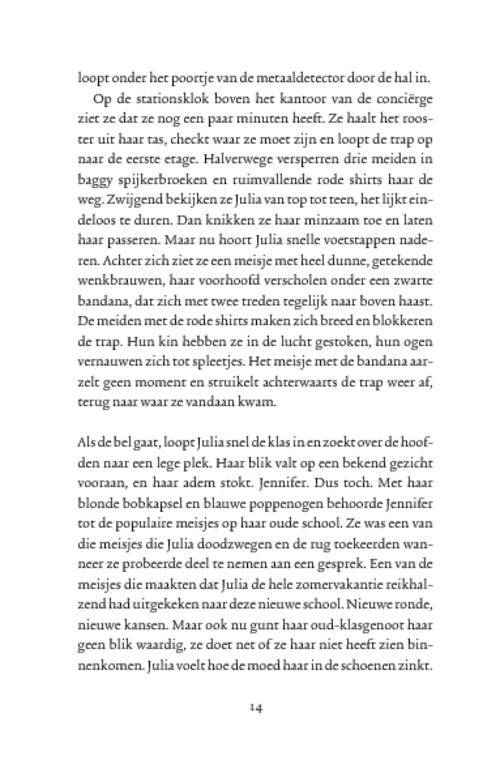 loopt onder het poortje van de metaaldetector door de hal in.

Op de stationsklok boven het kantoor van de conciërge ziet ze dat ze nog een paar minuten heeft. Ze haalt het rooster uit haar tas, checkt waar ze moet zijn en loopt de trap op naar de eerste etage. Halverwege versperren drie meiden in baggy spijkerbroeken en ruimvallende rode shirts haar de weg. Zwijgend bekijken ze Julia van top tot teen, het lijkt eindeloos te duren. Dan knikken ze haar minzaam toe en laten haar passeren. Maar nu hoort Julia snelle voetstappen naderen. Achter zich ziet ze een meisje met heel dunne, getekende wenkbrauwen, haar voorhoofd verscholen onder een zwarte bandana, dat zich met twee treden tegelijk naar boven haast. De meiden met de rode shirts maken zich breed en blokkeren de trap. Hun kin hebben ze in de lucht gestoken, hun ogen vernauwen zich tot spleetjes. Het meisje met de bandana aarzelt geen moment en struikelt achterwaarts de trap weer af, terug naar waar ze vandaan kwam.

Als de bel gaat, loopt Julia snel de klas in en zoekt over de hoofden naar een lege plek. Haar blik valt op een bekend gezicht vooraan, en haar adem stokt. Jennifer. Dus toch. Met haar blonde bobkapsel en blauwe poppenogen behoorde Jennifer tot de populaire meisjes op haar oude school. Ze was een van die meisjes die Julia doodzwegen en de rug toekeerden wanneer ze probeerde deel te nemen aan een gesprek. Een van de meisjes die maakten dat Julia de hele zomervakantie reikhalzend had uitgekeken naar deze nieuwe school. Nieuwe ronde, nieuwe kansen. Maar ook nu gunt haar oud-klasgenoot haar geen blik waardig, ze doet net of ze haar niet heeft zien binnenkomen. Julia voelt hoe de moed haar in de schoenen zinkt.

14